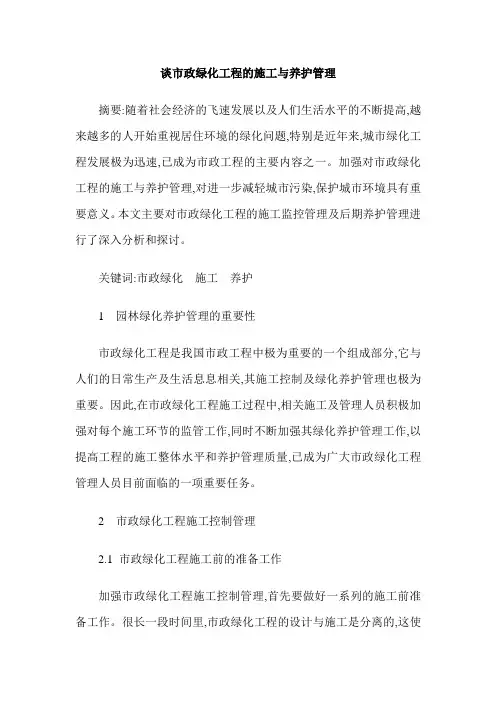 谈市政绿化工程的施工与养护管理

摘要:随着社会经济的飞速发展以及人们生活水平的不断提高,越来越多的人开始重视居住环境的绿化问题,特别是近年来,城市绿化工程发展极为迅速,已成为市政工程的主要内容之一。加强对市政绿化工程的施工与养护管理,对进一步减轻城市污染,保护城市环境具有重要意义。本文主要对市政绿化工程的施工监控管理及后期养护管理进行了深入分析和探讨。

关键词:市政绿化　施工　养护

1　园林绿化养护管理的重要性

市政绿化工程是我国市政工程中极为重要的一个组成部分,它与人们的日常生产及生活息息相关,其施工控制及绿化养护管理也极为重要。因此,在市政绿化工程施工过程中,相关施工及管理人员积极加强对每个施工环节的监管工作,同时不断加强其绿化养护管理工作,以提高工程的施工整体水平和养护管理质量,已成为广大市政绿化工程管理人员目前面临的一项重要任务。

2　市政绿化工程施工控制管理

2.1 市政绿化工程施工前的准备工作

加强市政绿化工程施工控制管理,首先要做好一系列的施工前准备工作。很长一段时间里,市政绿化工程的设计与施工是分离的,这使